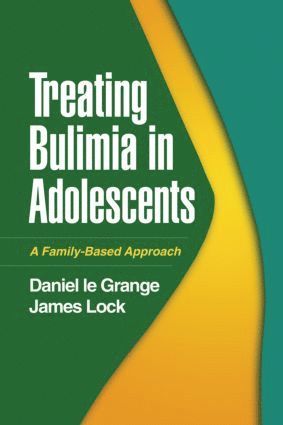 Treating Bulimia in Adolescents

A Family-Based Approach

Daniel le Grange
James Lock